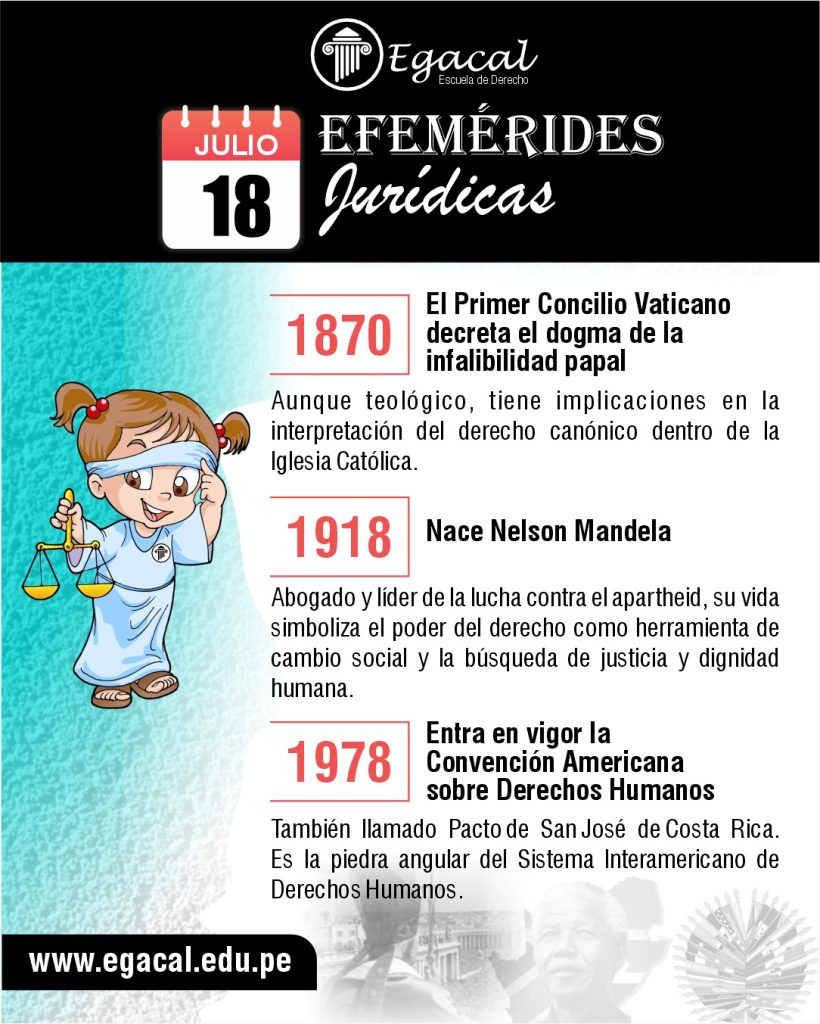 Egacal
Escuela de Derecho

JULIO
18

EFEMÉRIDES
Jurídicas

1870
El Primer Concilio Vaticano decreta el dogma de la infalibilidad papal

Aunque teológico, tiene implicaciones en la interpretación del derecho canónico dentro de la Iglesia Católica.

1918
Nace Nelson Mandela

Abogado y líder de la lucha contra el apartheid, su vida simboliza el poder del derecho como herramienta de cambio social y la búsqueda de justicia y dignidad humana.

1978
Entra en vigor la Convención Americana sobre Derechos Humanos

También llamado Pacto de San José de Costa Rica. Es la piedra angular del Sistema Interamericano de Derechos Humanos.

www.egacal.edu.pe